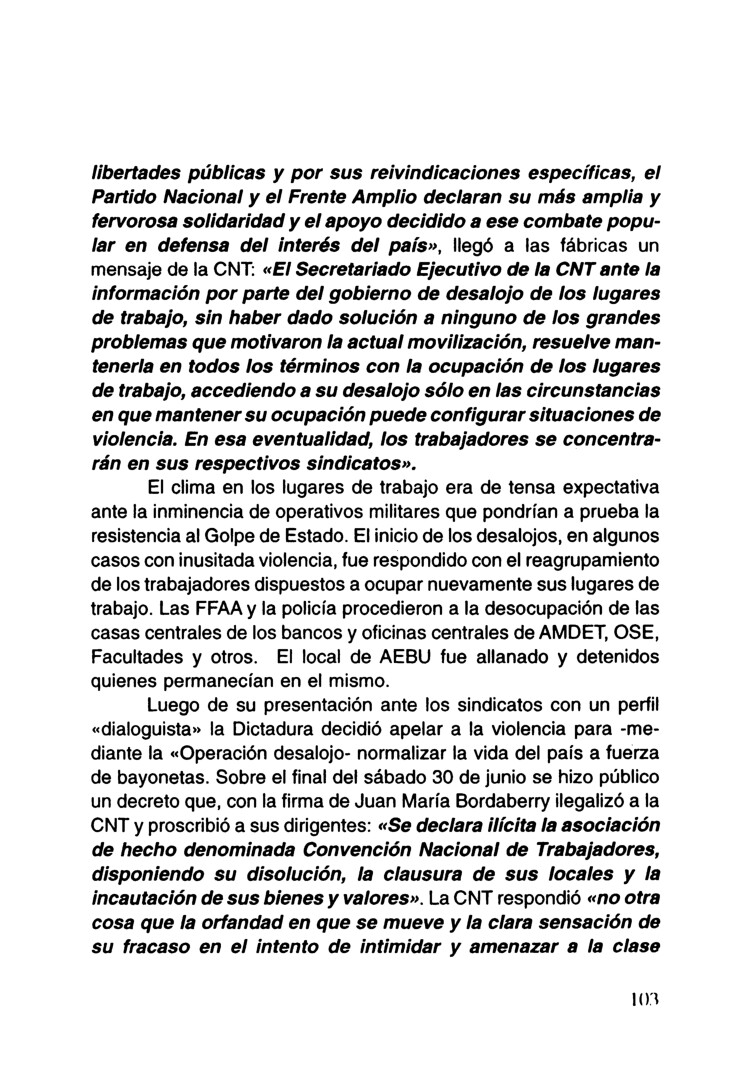 libertades públicas y por sus reivindicaciones específicas, el Partido Nacional y el Frente Amplio declaran su más amplia y fervorosa solidaridad y el apoyo decidido a ese combate popular en defensa del interés del país», llegó a las fábricas un mensaje de la CNT: «El Secretariado Ejecutivo de la CNT ante la información por parte del gobierno de desalojo de los lugares de trabajo, sin haber dado solución a ninguno de los grandes problemas que motivaron la actual movilización, resuelve mantenerla en todos los términos con la ocupación de los lugares de trabajo, accediendo a su desalojo sólo en las circunstancias en que mantener su ocupación puede configurar situaciones de violencia. En esa eventualidad, los trabajadores se concentrarán en sus respectivos sindicatos».

El clima en los lugares de trabajo era de tensa expectativa ante la inminencia de operativos militares que pondrían a prueba la resistencia al Golpe de Estado. El inicio de los desalojos, en algunos casos con inusitada violencia, fue respondido con el reagrupamiento de los trabajadores dispuestos a ocupar nuevamente sus lugares de trabajo. Las FFAA y la policía procedieron a la desocupación de las casas centrales de los bancos y oficinas centrales de AMDET, OSE, Facultades y otros. El local de AEBU fue allanado y detenidos quienes permanecían en el mismo.

Luego de su presentación ante los sindicatos con un perfil «dialoguista» la Dictadura decidió apelar a la violencia para -mediante la «Operación desalojo- normalizar la vida del país a fuerza de bayonetas. Sobre el final del sábado 30 de junio se hizo público un decreto que, con la firma de Juan María Bordaberry ilegalizó a la CNT y proscribió a sus dirigentes: «Se declara ilícita la asociación de hecho denominada Convención Nacional de Trabajadores, disponiendo su disolución, la clausura de sus locales y la incautación de sus bienes y valores». La CNT respondió «no otra cosa que la orfandad en que se mueve y la clara sensación de su fracaso en el intento de intimidar y amenazar a la clase

103